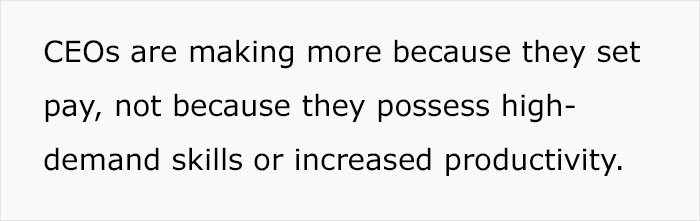 CEOs are making more because they set pay, not because they possess high-demand skills or increased productivity.